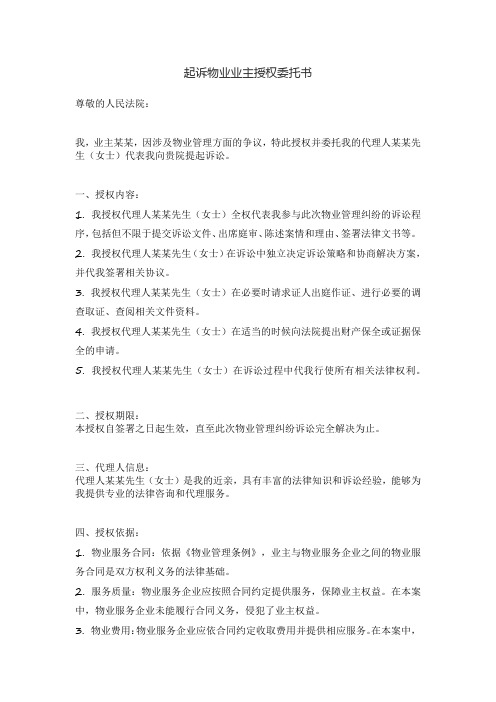 起诉物业业主授权委托书

尊敬的人民法院：

我，业主某某，因涉及物业管理方面的争议，特此授权并委托我的代理人某某先生（女士）代表我向贵院提起诉讼。

一、授权内容：

1. 我授权代理人某某先生（女士）全权代表我参与此次物业管理纠纷的诉讼程序，包括但不限于提交诉讼文件、出席庭审、陈述案情和理由、签署法律文书等。

2. 我授权代理人某某先生（女士）在诉讼中独立决定诉讼策略和协商解决方案，并代我签署相关协议。

3. 我授权代理人某某先生（女士）在必要时请求证人出庭作证、进行必要的调查取证、查阅相关文件资料。

4. 我授权代理人某某先生（女士）在适当的时候向法院提出财产保全或证据保全的申请。

5. 我授权代理人某某先生（女士）在诉讼过程中代我行使所有相关法律权利。

二、授权期限：
本授权自签署之日起生效，直至此次物业管理纠纷诉讼完全解决为止。

三、代理人信息：
代理人某某先生（女士）是我的近亲，具有丰富的法律知识和诉讼经验，能够为我提供专业的法律咨询和代理服务。

四、授权依据：

1. 物业服务合同：依据《物业管理条例》，业主与物业服务企业之间的物业服务合同是双方权利义务的法律基础。

2. 服务质量：物业服务企业应按照合同约定提供服务，保障业主权益。在本案中，物业服务企业未能履行合同义务，侵犯了业主权益。

3. 物业费用：物业服务企业应依合同约定收取费用并提供相应服务。在本案中，